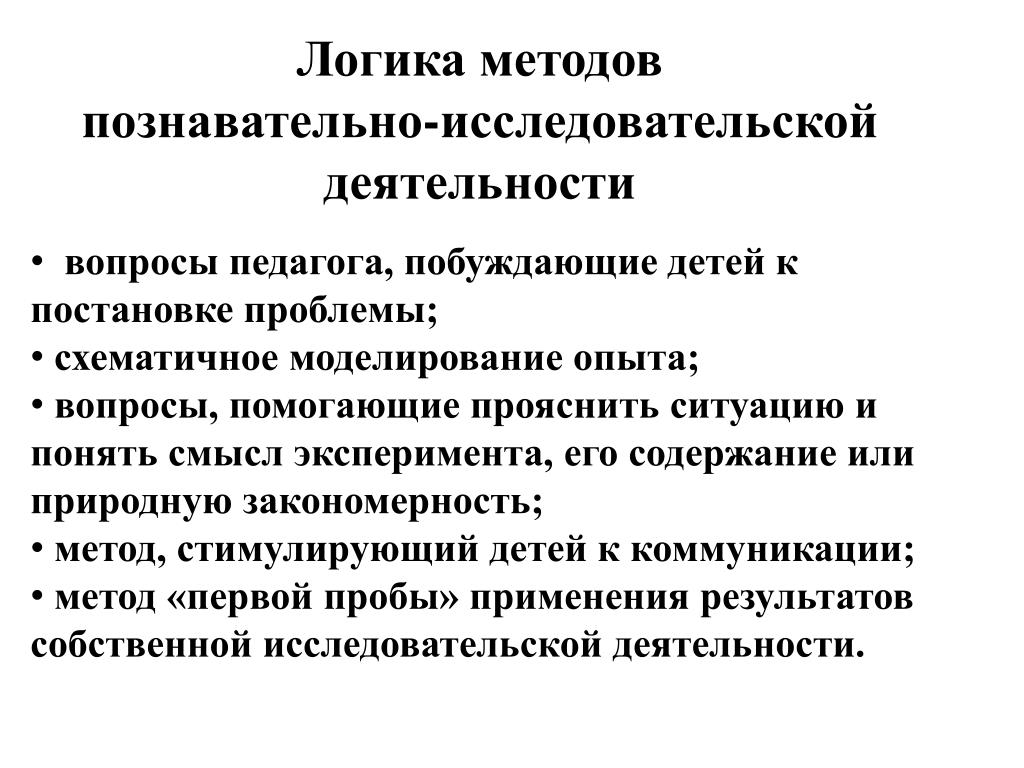 Логика методов познавательно-исследовательской деятельности

• вопросы педагога, побуждающие детей к постановке проблемы;
• схематичное моделирование опыта;
• вопросы, помогающие прояснить ситуацию и понять смысл эксперимента, его содержание или природную закономерность;
• метод, стимулирующий детей к коммуникации;
• метод «первой пробы» применения результатов собственной исследовательской деятельности.